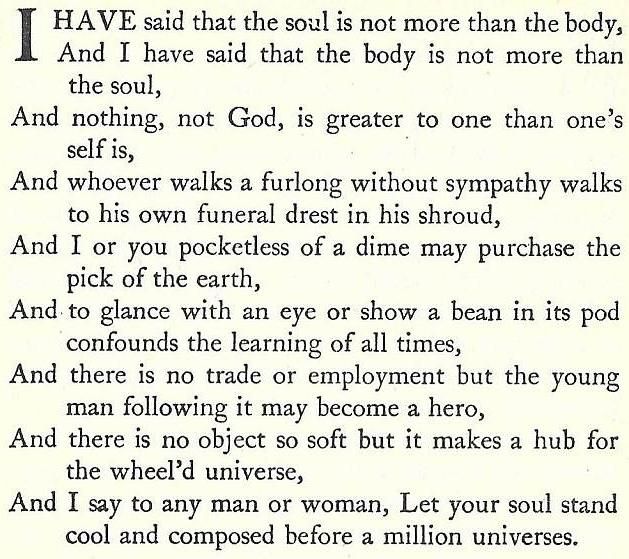 I HAVE said that the soul is not more than the body,
And I have said that the body is not more than the soul,
And nothing, not God, is greater to one than one's self is,
And whoever walks a furlong without sympathy walks to his own funeral drest in his shroud,
And I or you pocketless of a dime may purchase the pick of the earth,
And to glance with an eye or show a bean in its pod confounds the learning of all times,
And there is no trade or employment but the young man following it may become a hero,
And there is no object so soft but it makes a hub for the wheel'd universe,
And I say to any man or woman, Let your soul stand cool and composed before a million universes.